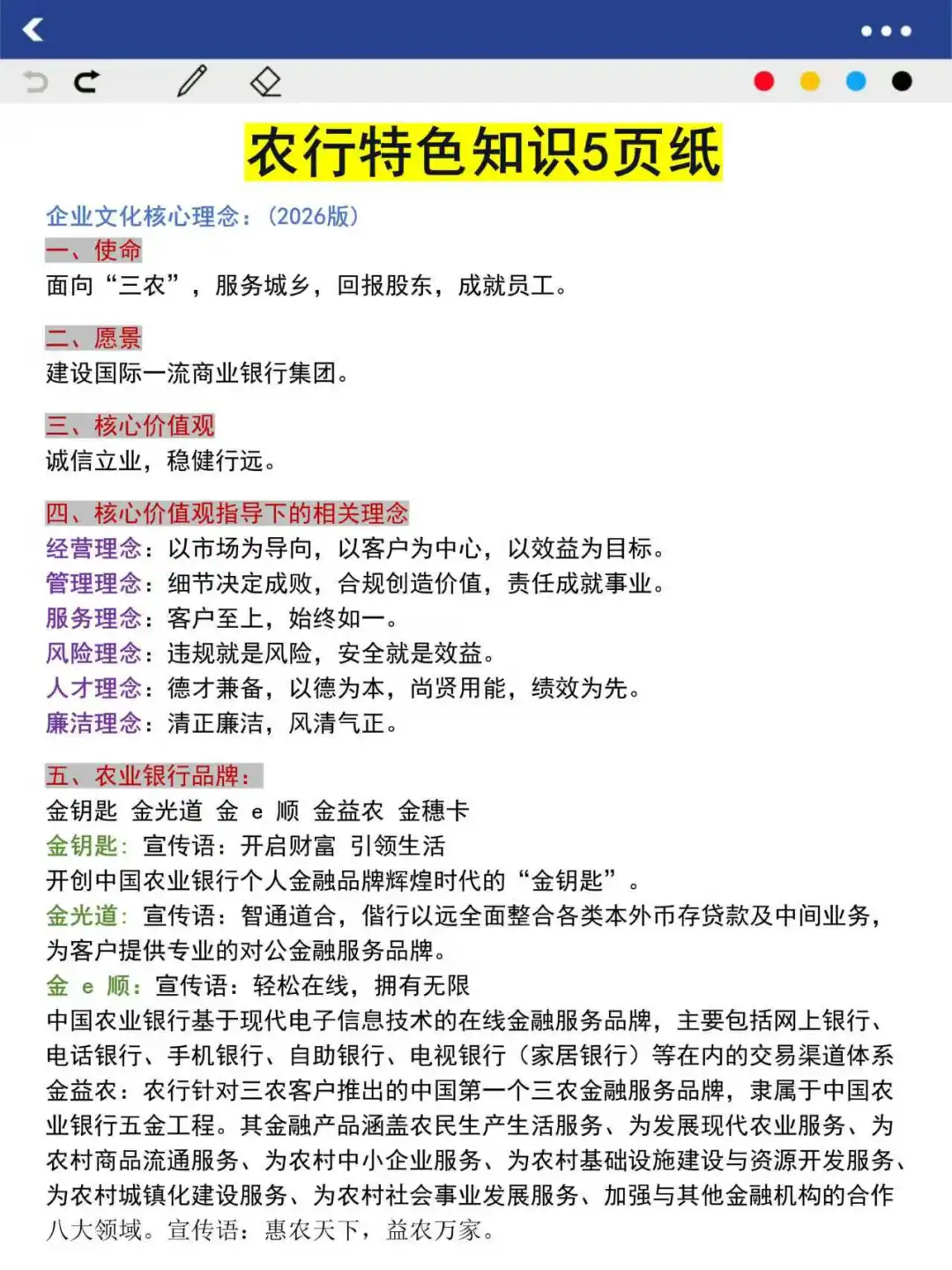 农行特色知识5页纸

企业文化核心理念：（2026版）

一、使命
面向“三农”，服务城乡，回报股东，成就员工。

二、愿景
建设国际一流商业银行集团。

三、核心价值观
诚信立业，稳健行远。

四、核心价值观指导下的相关理念
经营理念：以市场为导向，以客户为中心，以效益为目标。
管理理念：细节决定成败，合规创造价值，责任成就事业。
服务理念：客户至上，始终如一。
风险理念：违规就是风险，安全就是效益。
人才理念：德才兼备，以德为本，尚贤用能，绩效为先。
廉洁理念：清正廉洁，风清气正。

五、农业银行品牌：
金钥匙 金光道 金 e 顺 金益农 金穗卡
金钥匙：宣传语：开启财富 引领生活
开创中国农业银行个人金融品牌辉煌时代的“金钥匙”。
金光道：宣传语：智通道合，偕行以远全面整合各类本外币存贷款及中间业务，为客户提供专业的对公金融服务品牌。
金 e 顺：宣传语：轻松在线，拥有无限
中国农业银行基于现代电子信息技术的在线金融服务品牌，主要包括网上银行、电话银行、手机银行、自助银行、电视银行（家居银行）等在内的交易渠道体系
金益农：农行针对三农客户推出的中国第一个三农金融服务品牌，隶属于中国农业银行五金工程。其金融产品涵盖农民生产生活服务、为发展现代农业服务、为农村商品流通服务、为农村中小企业服务、为农村基础设施建设与资源开发服务、为农村城镇化建设服务、为农村社会事业发展服务、加强与其他金融机构的合作八大领域。宣传语：惠农天下，益农万家。